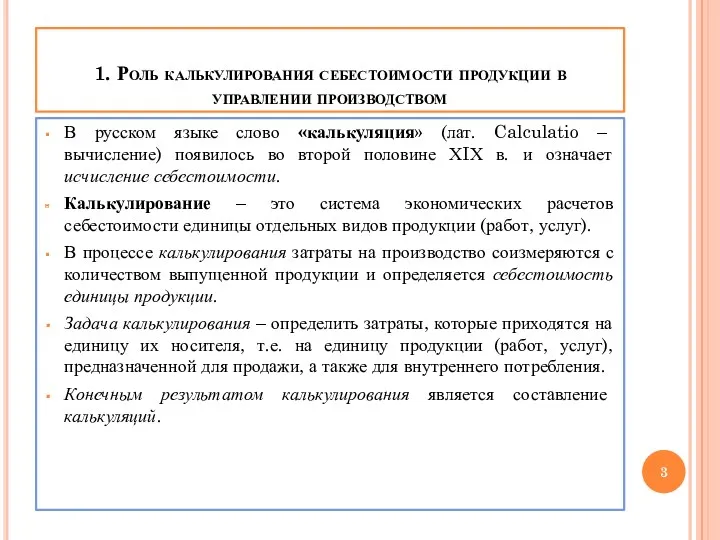 1. Роль калькулирования себестоимости продукции в управлении производством

В русском языке слово «калькуляция» (лат. Calculatio – вычисление) появилось во второй половине XIX в. и означает исчисление себестоимости.

Калькулирование – это система экономических расчетов себестоимости единицы отдельных видов продукции (работ, услуг).

В процессе калькулирования затраты на производство соизмеряются с количеством выпущенной продукции и определяется себестоимость единицы продукции.

Задача калькулирования – определить затраты, которые приходятся на единицу их носителя, т.е. на единицу продукции (работ, услуг), предназначенной для продажи, а также для внутреннего потребления.

Конечным результатом калькулирования является составление калькуляций.

3